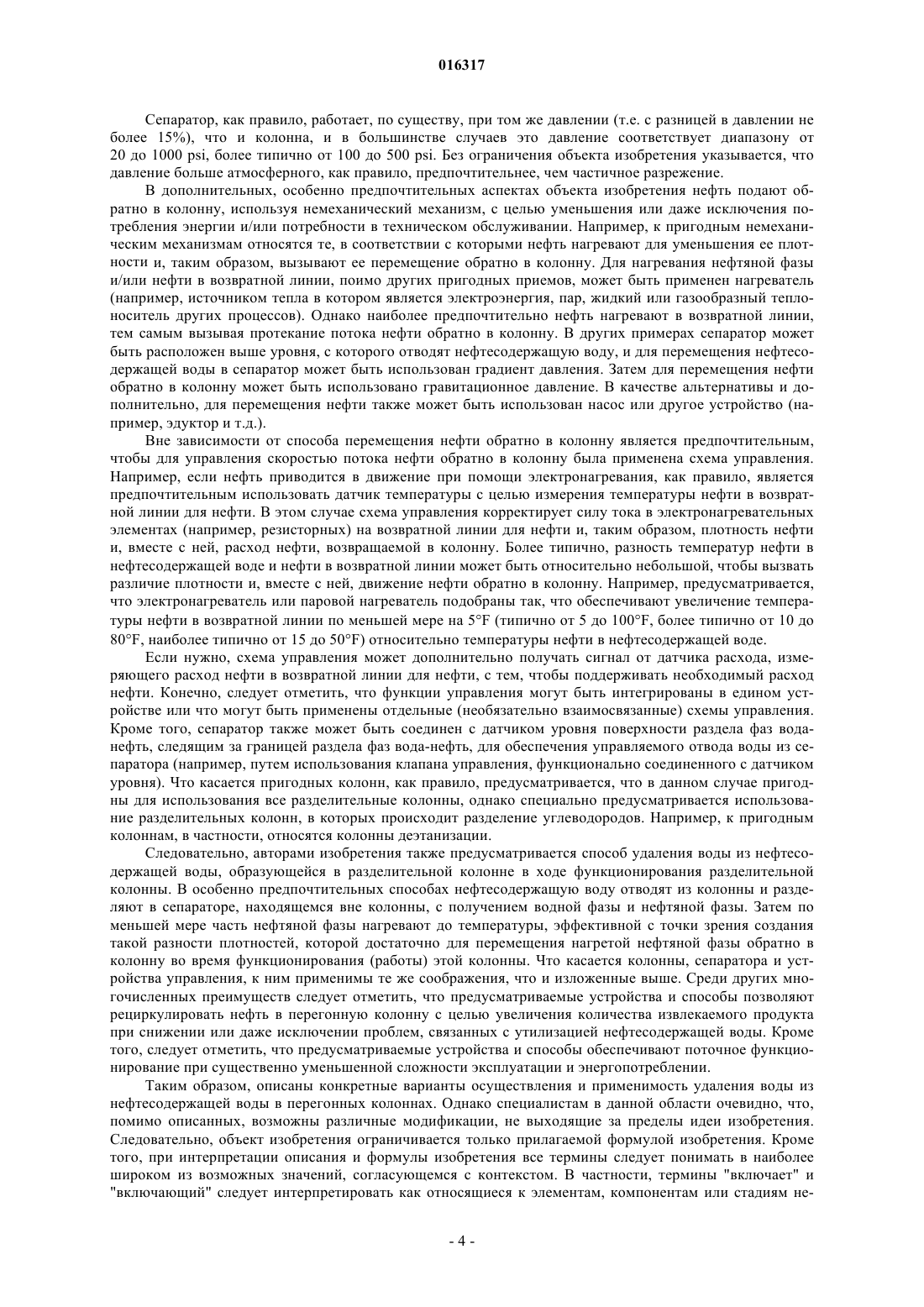 016317

Сепаратор, как правило, работает, по существу, при том же давлении (т.е. с разницей в давлении не более 15%), что и колонна, и в большинстве случаев это давление соответствует диапазону от 20 до 1000 psi, более типично от 100 до 500 psi. Без ограничения объекта изобретения указывается, что давление больше атмосферного, как правило, предпочтительнее, чем частичное разрежение.

В дополнительных, особенно предпочтительных аспектах объекта изобретения нефть подают обратно в колонну, используя немеханический механизм, с целью уменьшения или даже исключения потребления энергии и/или потребности в техническом обслуживании. Например, к пригодным немеханическим механизмам относятся те, в соответствии с которыми нефть нагревают для уменьшения ее плотности и, таким образом, вызывают ее перемещение обратно в колонну. Для нагревания нефтяной фазы и/или нефти в возвратной линии, поимо других пригодных приемов, может быть применен нагреватель (например, источником тепла в котором является электроэнергия, пар, жидкий или газообразный теплоноситель других процессов). Однако наиболее предпочтительно нефть нагревают в возвратной линии, тем самым вызывая протекание потока нефти обратно в колонну. В других примерах сепаратор может быть расположен выше уровня, с которого отводят нефтесодержащую воду, и для перемещения нефтесодержащей воды в сепаратор может быть использован градиент давления. Затем для перемещения нефти обратно в колонну может быть использовано гравитационное давление. В качестве альтернативы и дополнительно, для перемещения нефти также может быть использован насос или другое устройство (например, эдуктор и т.д.).

Вне зависимости от способа перемещения нефти обратно в колонну является предпочтительным, чтобы для управления скоростью потока нефти обратно в колонну была применена схема управления. Например, если нефть приводится в движение при помощи электронагревания, как правило, является предпочтительным использовать датчик температуры с целью измерения температуры нефти в возвратной линии для нефти. В этом случае схема управления корректирует силу тока в электронагревательных элементах (например, резисторных) на возвратной линии для нефти и, таким образом, плотность нефти и, вместе с ней, расход нефти, возвращаемой в колонну. Более типично, разность температур нефти в нефтесодержащей воде и нефти в возвратной линии может быть относительно небольшой, чтобы вызвать различие плотности и, вместе с ней, движение нефти обратно в колонну. Например, предусматривается, что электронагреватель или паровой нагреватель подобраны так, что обеспечивают увеличение температуры нефти в возвратной линии по меньшей мере на 5°F (типично от 5 до 100°F, более типично от 10 до 80°F, наиболее типично от 15 до 50°F) относительно температуры нефти в нефтесодержащей воде.

Если нужно, схема управления может дополнительно получать сигнал от датчика расхода, измеряющего расход нефти в возвратной линии для нефти, с тем, чтобы поддерживать необходимый расход нефти. Конечно, следует отметить, что функции управления могут быть интегрированы в едином устройстве или что могут быть применены отдельные (необязательно взаимосвязанные) схемы управления. Кроме того, сепаратор также может быть соединен с датчиком уровня поверхности раздела фаз вода-нефть, следящим за границей раздела фаз вода-нефть, для обеспечения управляемого отвода воды из сепаратора (например, путем использования клапана управления, функционально соединенного с датчиком уровня). Что касается пригодных колонн, как правило, предусматривается, что в данном случае пригодны для использования все разделительные колонны, однако специально предусматривается использование разделительных колонн, в которых происходит разделение углеводородов. Например, к пригодным колоннам, в частности, относятся колонны деэтанизации.

Следовательно, авторами изобретения также предусматривается способ удаления воды из нефтесодержащей воды, образующейся в разделительной колонне в ходе функционирования разделительной колонны. В особенно предпочтительных способах нефтесодержащую воду отводят из колонны и разделяют в сепараторе, находящемся вне колонны, с получением водной фазы и нефтяной фазы. Затем по меньшей мере часть нефтяной фазы нагревают до температуры, эффективной с точки зрения создания такой разности плотностей, которой достаточно для перемещения нагретой нефтяной фазы обратно в колонну во время функционирования (работы) этой колонны. Что касается колонны, сепаратора и устройства управления, к ним применимы те же соображения, что и изложенные выше. Среди других многочисленных преимуществ следует отметить, что предусматриваемые устройства и способы позволяют рециркулировать нефть в перегонную колонну с целью увеличения количества извлекаемого продукта при снижении или даже исключении проблем, связанных с утилизацией нефтесодержащей воды. Кроме того, следует отметить, что предусматриваемые устройства и способы обеспечивают поточное функционирование при существенно уменьшенной сложности эксплуатации и энергопотреблении.

Таким образом, описаны конкретные варианты осуществления и применимость удаления воды из нефтесодержащей воды в перегонных колоннах. Однако специалистам в данной области очевидно, что, помимо описанных, возможны различные модификации, не выходящие за пределы идеи изобретения. Следовательно, объект изобретения ограничивается только прилагаемой формулой изобретения. Кроме того, при интерпретации описания и формулы изобретения все термины следует понимать в наиболее широком из возможных значений, согласующемся с контекстом. В частности, термины "включает" и "включающий" следует интерпретировать как относящиеся к элементам, компонентам или стадиям не-

- 4 -